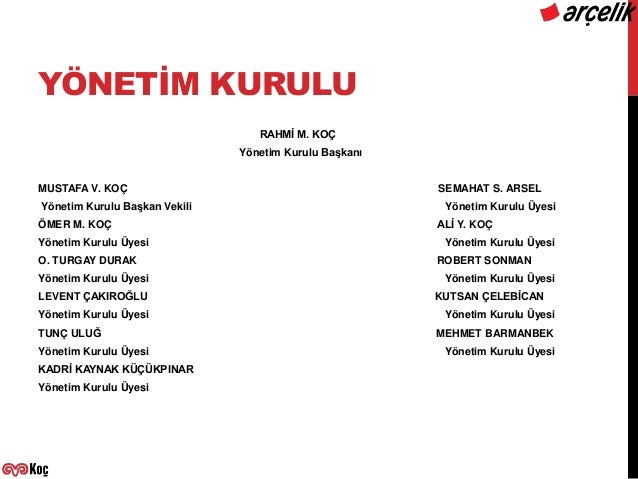 arçelik

YÖNETİM KURULU

RAHMİ M. KOÇ
Yönetim Kurulu Başkanı

MUSTAFA V. KOÇ
Yönetim Kurulu Başkan Vekili
ÖMER M. KOÇ
Yönetim Kurulu Üyesi
O. TURGAY DURAK
Yönetim Kurulu Üyesi
LEVENT ÇAKIROĞLU
Yönetim Kurulu Üyesi
TUNÇ ULUĞ
Yönetim Kurulu Üyesi
KADRİ KAYNAK KÜÇÜKPINAR
Yönetim Kurulu Üyesi

SEMAHAT S. ARSEL
Yönetim Kurulu Üyesi
ALİ Y. KOÇ
Yönetim Kurulu Üyesi
ROBERT SONMAN
Yönetim Kurulu Üyesi
KUTSAN ÇELEBİCAN
Yönetim Kurulu Üyesi
MEHMET BARMANBEK
Yönetim Kurulu Üyesi

Koç